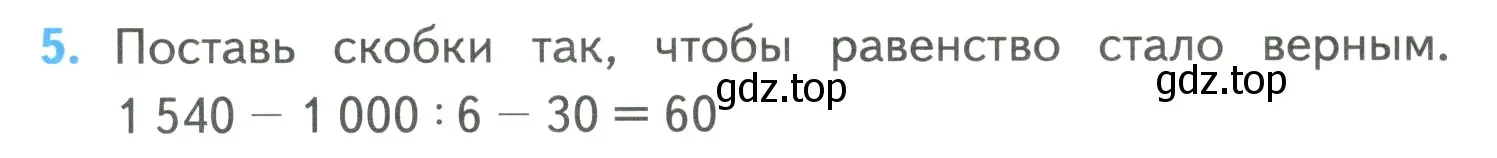 5. Поставь скобки так, чтобы равенство стало верным. gdz.top gdz.top

$1\,540 - 1\,000 : 6 - 30 = 60$